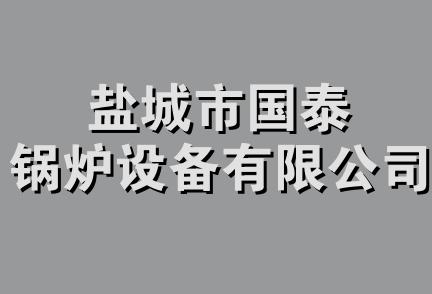 盐城市国泰
锅炉设备有限公司